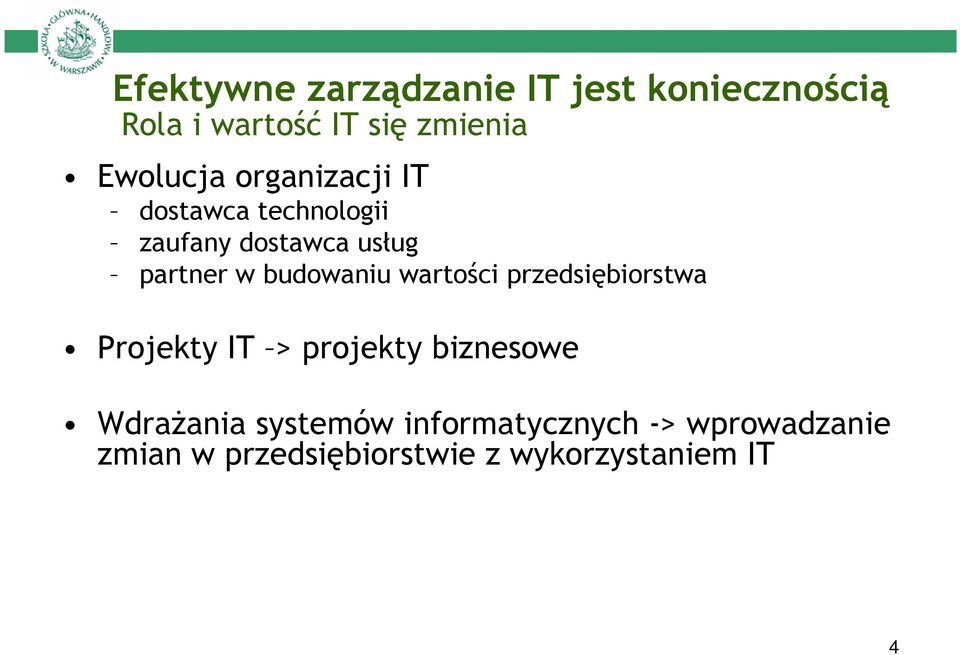 SZKOŁA GŁÓWNA HANDLOWA W WARSZAWIE

Efektywne zarządzanie IT jest koniecznością
Rola i wartość IT się zmienia

• Ewolucja organizacji IT
– dostawca technologii
– zaufany dostawca usług
– partner w budowaniu wartości przedsiębiorstwa

• Projekty IT –> projekty biznesowe

• Wdrażania systemów informatycznych -> wprowadzanie zmian w przedsiębiorstwie z wykorzystaniem IT

4